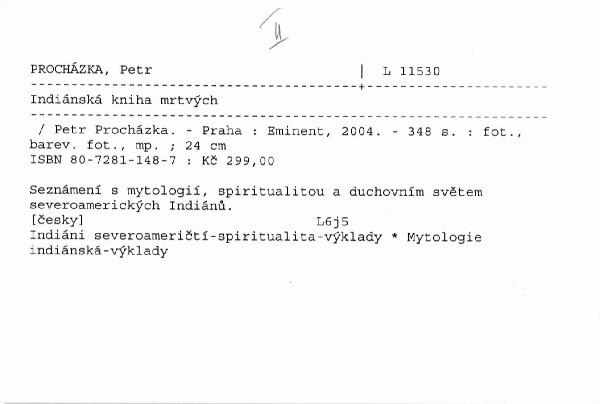 II

PROCHÁZKA, Petr | L 11530

Indiánská kniha mrtvých

/ Petr Procházka. - Praha : Eminent, 2004. - 348 s. : fot., barev. fot., mp. ; 24 cm
ISBN 80-7281-148-7 : Kč 299,00

Seznámení s mytologií, spiritualitou a duchovním světem severoamerických Indiánů.
[česky] L6j5
Indiáni severoameričtí-spiritualita-výklady * Mytologie indiánská-výklady